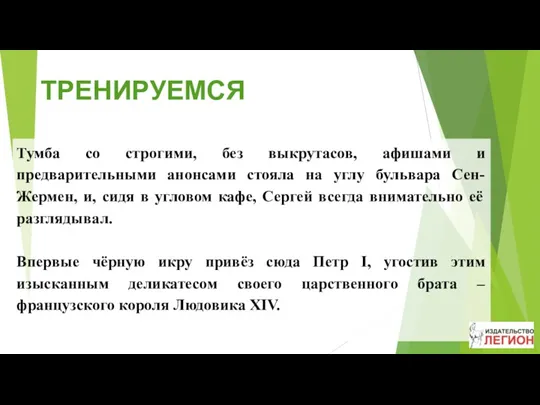 ТРЕНИРУЕМСЯ

Тумба со строгими, без выкрутасов, афишами и предварительными анонсами стояла на углу бульвара Сен-Жермен, и, сидя в угловом кафе, Сергей всегда внимательно её разглядывал.

Впервые чёрную икру привёз сюда Петр I, угостив этим изысканным деликатесом своего царственного брата – французского короля Людовика XIV.

ИЗДАТЕЛЬСТВО ЛЕГИОН